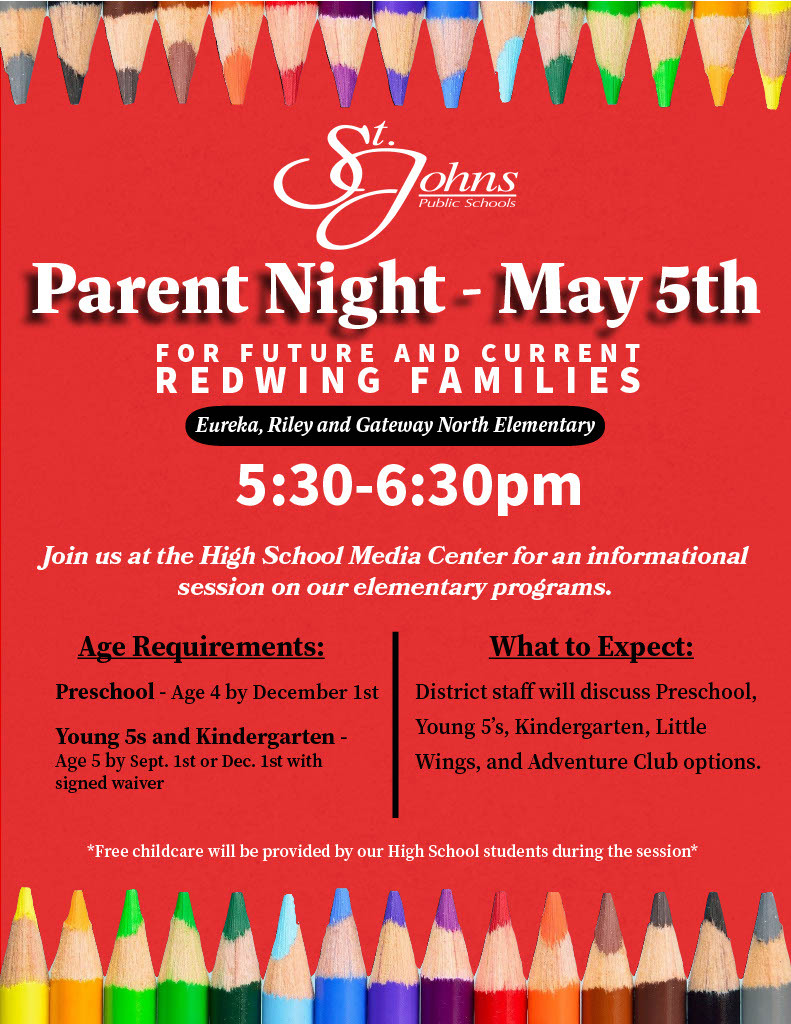 St. Johns
Public Schools

Parent Night - May 5th

FOR FUTURE AND CURRENT
REDWING FAMILIES

Eureka, Riley and Gateway North Elementary

5:30-6:30pm

Join us at the High School Media Center for an informational session on our elementary programs.

Age Requirements:

Preschool - Age 4 by December 1st

Young 5s and Kindergarten - Age 5 by Sept. 1st or Dec. 1st with signed waiver

What to Expect:

District staff will discuss Preschool, Young 5's, Kindergarten, Little Wings, and Adventure Club options.

*Free childcare will be provided by our High School students during the session*